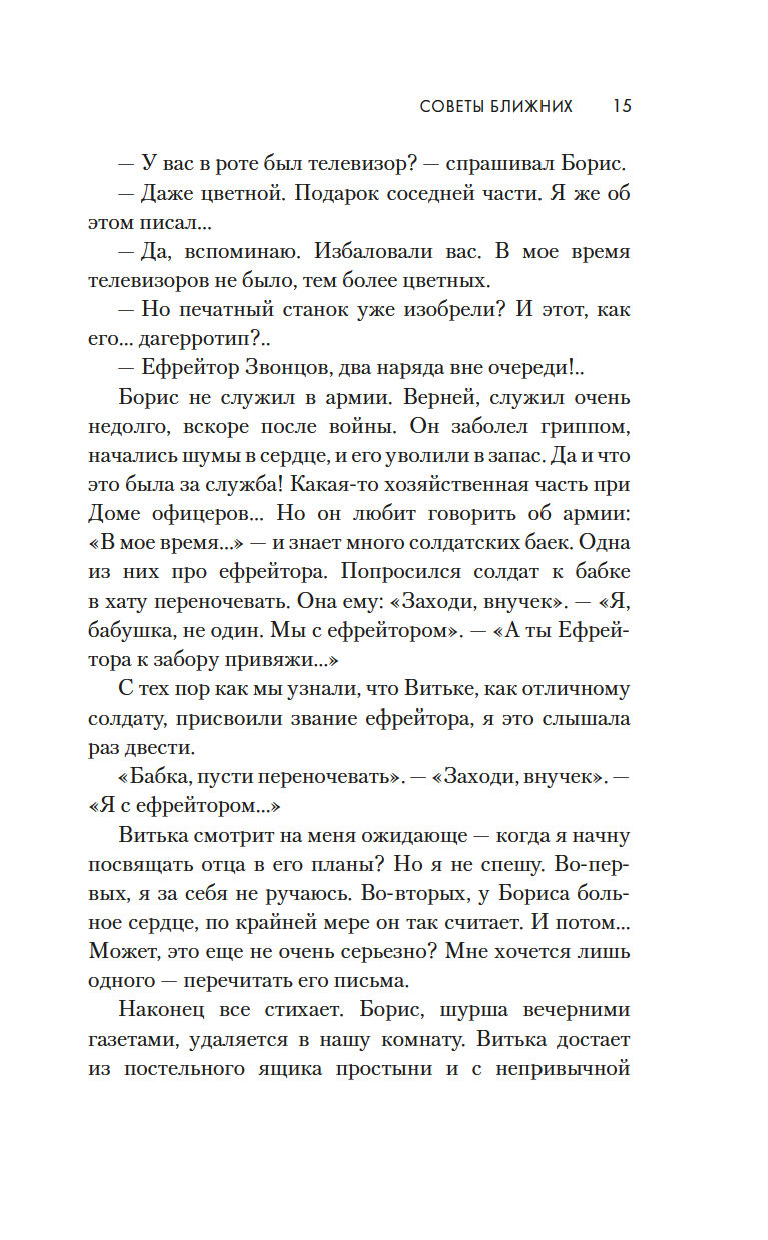 СОВЕТЫ БЛИЖНИХ 15

— У вас в роте был телевизор? — спрашивал Борис.

— Даже цветной. Подарок соседней части. Я же об этом писал...

— Да, вспоминаю. Избаловали вас. В мое время телевизоров не было, тем более цветных.

— Но печатный станок уже изобрели? И этот, как его... дагерротип?..

— Ефрейтор Звонцов, два наряда вне очереди!..

Борис не служил в армии. Верней, служил очень недолго, вскоре после войны. Он заболел гриппом, начались шумы в сердце, и его уволили в запас. Да и что это была за служба! Какая-то хозяйственная часть при Доме офицеров... Но он любит говорить об армии: «В мое время...» — и знает много солдатских баек. Одна из них про ефрейтора. Попросился солдат к бабке в хату переночевать. Она ему: «Заходи, внучек». — «Я, бабушка, не один. Мы с ефрейтором». — «А ты Ефрейтора к забору привяжи...»

С тех пор как мы узнали, что Витьке, как отличному солдату, присвоили звание ефрейтора, я это слышала раз двести.

«Бабка, пусти переночевать». — «Заходи, внучек». — «Я с ефрейтором...»

Витька смотрит на меня ожидающе — когда я начну посвящать отца в его планы? Но я не спешу. Во-первых, я за себя не ручаюсь. Во-вторых, у Бориса больное сердце, по крайней мере он так считает. И потом... Может, это еще не очень серьезно? Мне хочется лишь одного — перечитать его письма.

Наконец все стихает. Борис, шурша вечерними газетами, удаляется в нашу комнату. Витька достает из постельного ящика простыни и с непривычной